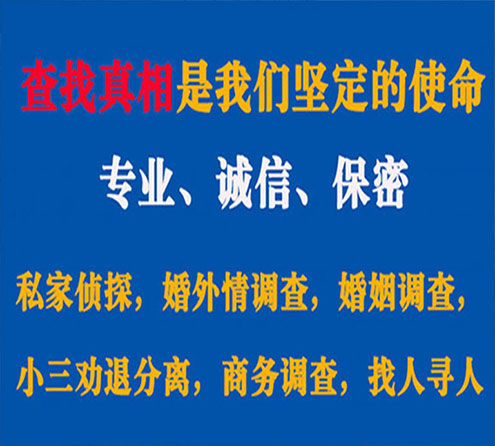 查找真相是我们坚定的使命

专业、诚信、保密

私家侦探，婚外情调查，婚姻调查，

小三劝退分离，商务调查，找人寻人